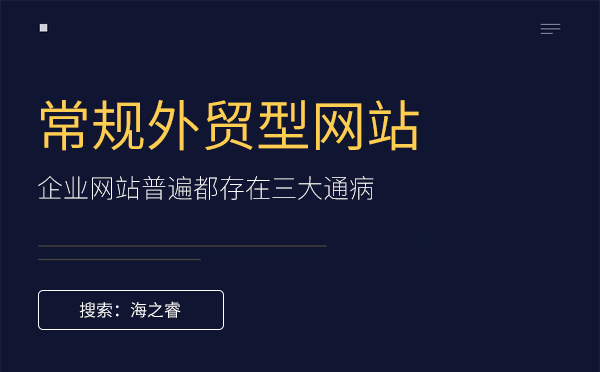 常规外贸型网站

企业网站普遍都存在三大通病

搜索：海之睿